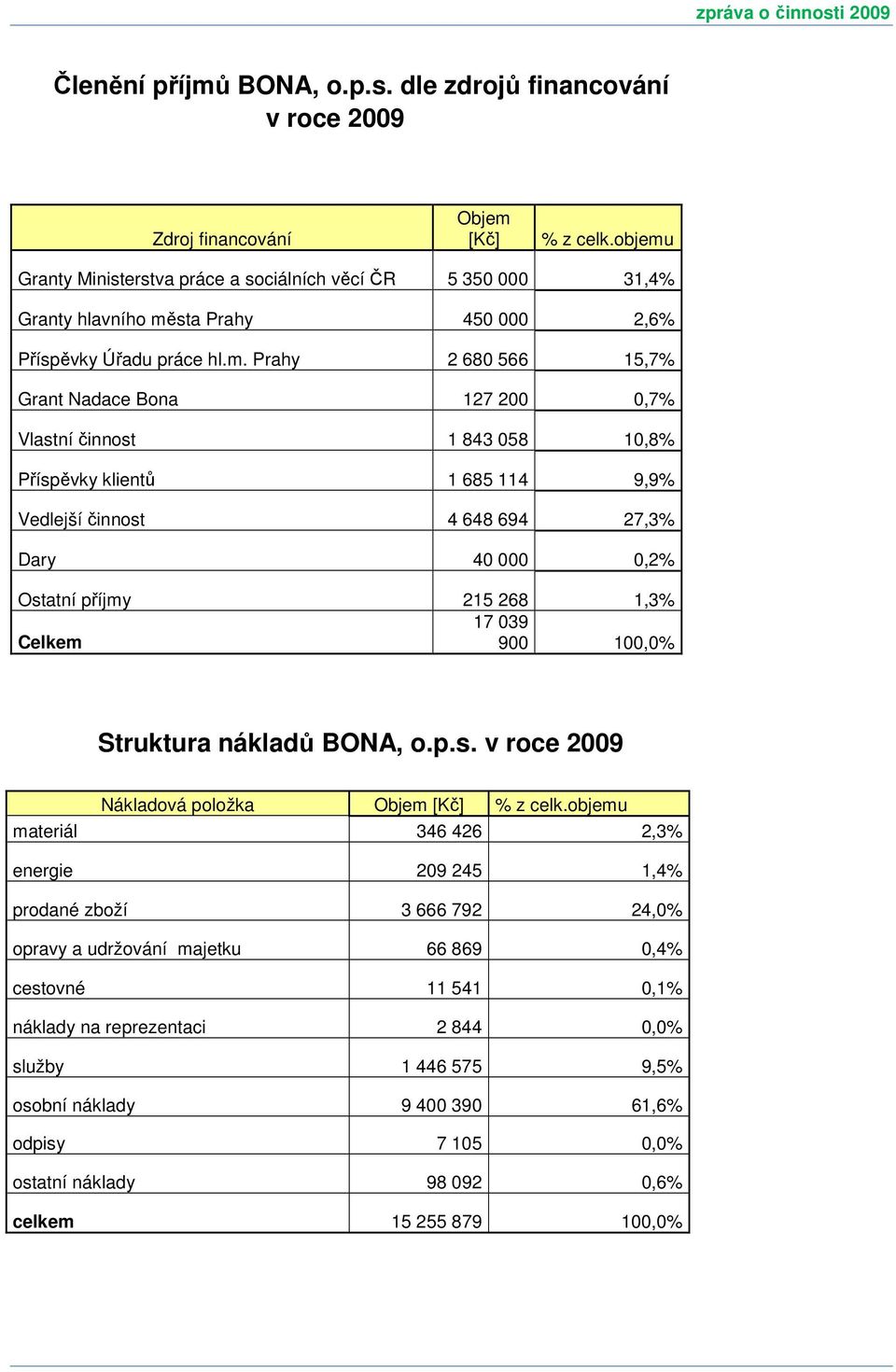 zpráva o činnosti 2009

Členění příjmů BONA, o.p.s. dle zdrojů financování v roce 2009

| Zdroj financování | Objem [Kč] | % z celk.objemu |
|---|---|---|
| Granty Ministerstva práce a sociálních věcí ČR | 5 350 000 | 31,4% |
| Granty hlavního města Prahy | 450 000 | 2,6% |
| Příspěvky Úřadu práce hl.m. Prahy | 2 680 566 | 15,7% |
| Grant Nadace Bona | 127 200 | 0,7% |
| Vlastní činnost | 1 843 058 | 10,8% |
| Příspěvky klientů | 1 685 114 | 9,9% |
| Vedlejší činnost | 4 648 694 | 27,3% |
| Dary | 40 000 | 0,2% |
| Ostatní příjmy | 215 268 | 1,3% |
| Celkem | 17 039 900 | 100,0% |

Struktura nákladů BONA, o.p.s. v roce 2009

| Nákladová položka | Objem [Kč] | % z celk.objemu |
|---|---|---|
| materiál | 346 426 | 2,3% |
| energie | 209 245 | 1,4% |
| prodané zboží | 3 666 792 | 24,0% |
| opravy a udržování majetku | 66 869 | 0,4% |
| cestovné | 11 541 | 0,1% |
| náklady na reprezentaci | 2 844 | 0,0% |
| služby | 1 446 575 | 9,5% |
| osobní náklady | 9 400 390 | 61,6% |
| odpisy | 7 105 | 0,0% |
| ostatní náklady | 98 092 | 0,6% |
| celkem | 15 255 879 | 100,0% |